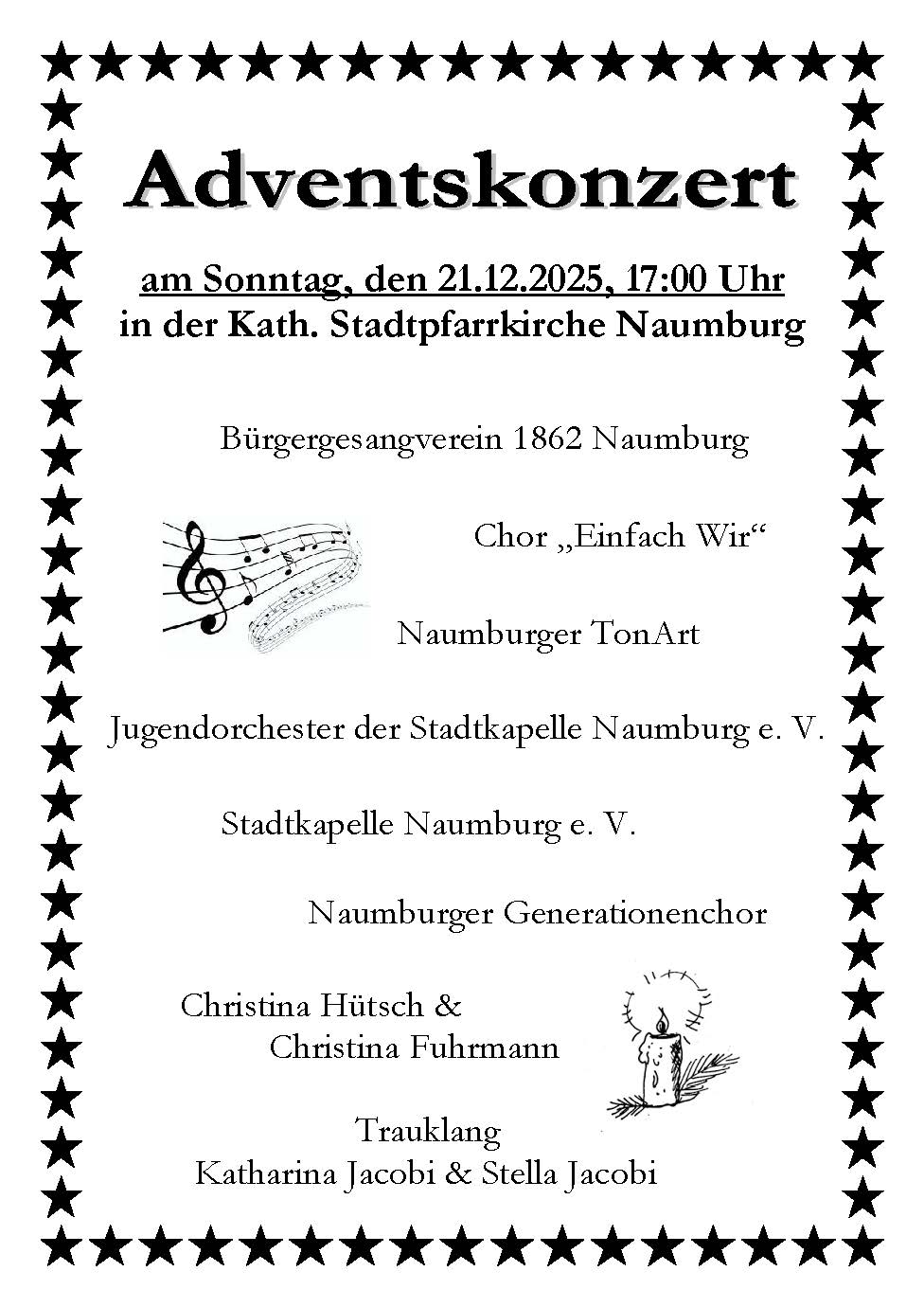 Adventskonzert

am Sonntag, den 21.12.2025, 17:00 Uhr
in der Kath. Stadtpfarrkirche Naumburg

Bürgergesangverein 1862 Naumburg

Chor „Einfach Wir“

Naumburger TonArt

Jugendorchester der Stadtkapelle Naumburg e. V.

Stadtkapelle Naumburg e. V.

Naumburger Generationenchor

Christina Hütsch &
Christina Fuhrmann

Trauklang
Katharina Jacobi & Stella Jacobi